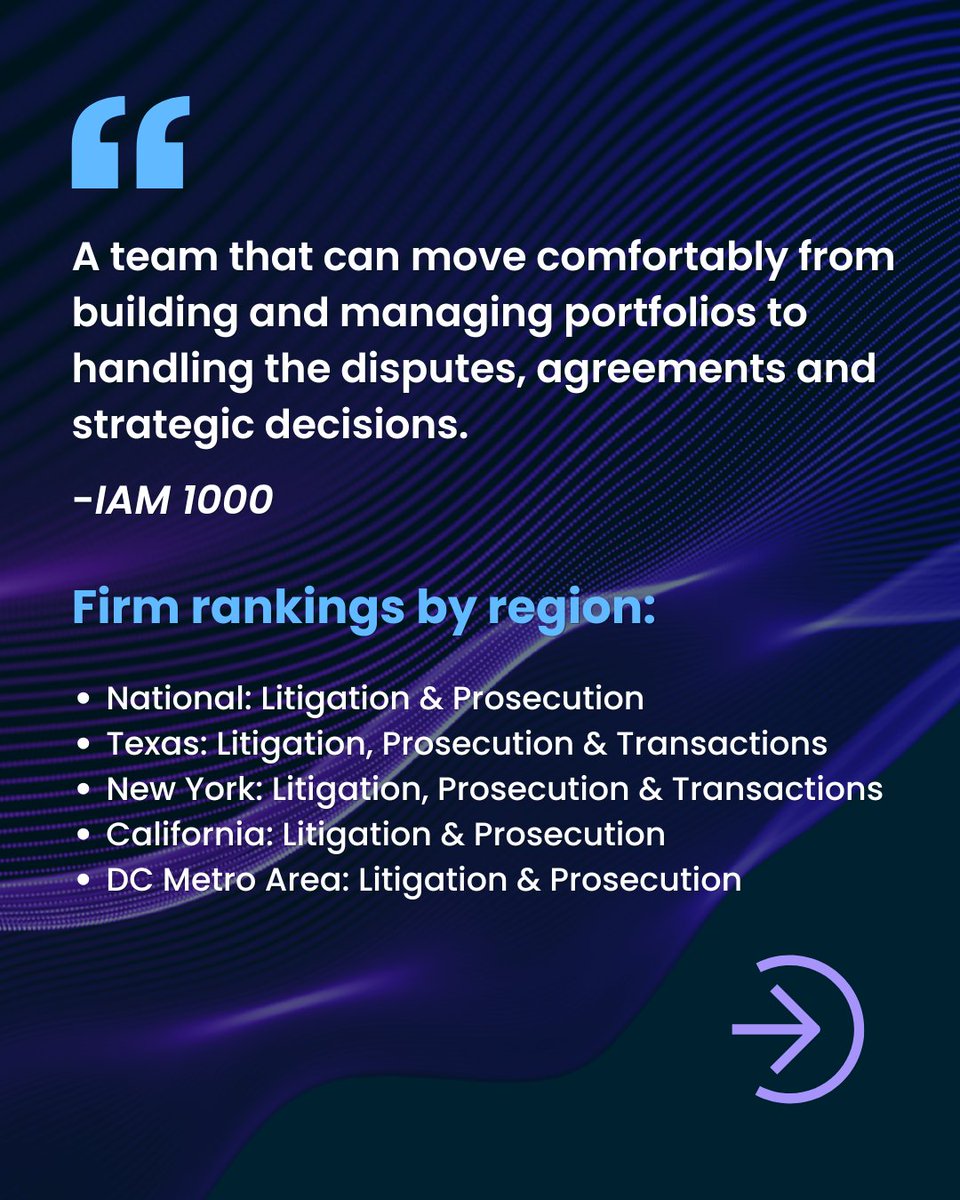 "

A team that can move comfortably from building and managing portfolios to handling the disputes, agreements and strategic decisions.

-IAM 1000

Firm rankings by region:

• National: Litigation & Prosecution
• Texas: Litigation, Prosecution & Transactions
• New York: Litigation, Prosecution & Transactions
• California: Litigation & Prosecution
• DC Metro Area: Litigation & Prosecution